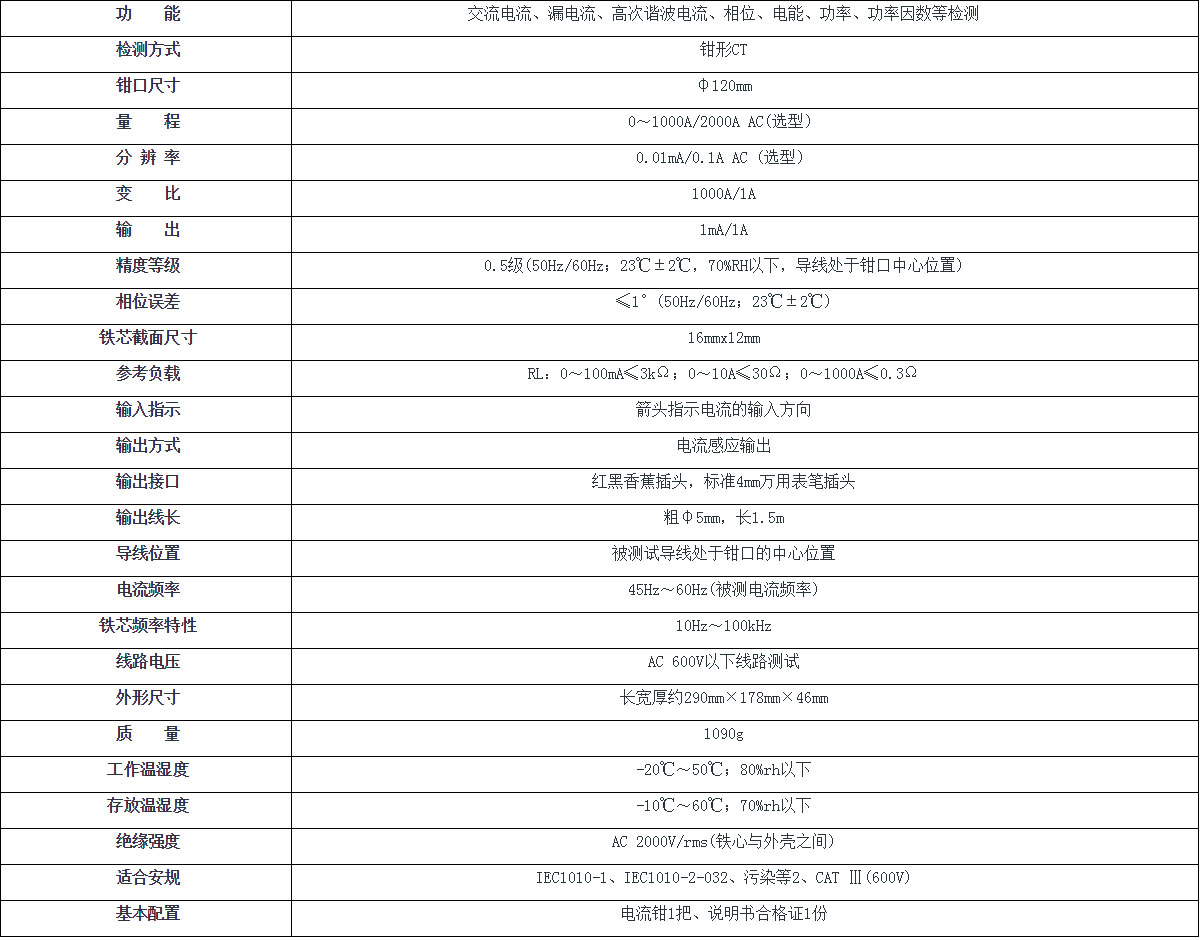 | 功　能 | 交流电流、漏电流、高次谐波电流、相位、电能、功率、功率因数等检测 |
|---|---|
| 检测方式 | 钳形CT |
| 钳口尺寸 | Φ120mm |
| 量　程 | 0～1000A/2000A AC(选型) |
| 分 辨 率 | 0.01mA/0.1A AC (选型) |
| 变　比 | 1000A/1A |
| 输　出 | 1mA/1A |
| 精度等级 | 0.5级(50Hz/60Hz；23℃±2℃，70%RH以下，导线处于钳口中心位置) |
| 相位误差 | ≤1°(50Hz/60Hz；23℃±2℃) |
| 铁芯截面尺寸 | 16mmx12mm |
| 参考负载 | RL：0～100mA≤3kΩ；0～10A≤30Ω；0～1000A≤0.3Ω |
| 输入指示 | 箭头指示电流的输入方向 |
| 输出方式 | 电流感应输出 |
| 输出接口 | 红黑香蕉插头，标准4mm万用表笔插头 |
| 输出线长 | 粗Φ5mm，长1.5m |
| 导线位置 | 被测试导线处于钳口的中心位置 |
| 电流频率 | 45Hz～60Hz(被测电流频率) |
| 铁芯频率特性 | 10Hz～100kHz |
| 线路电压 | AC 600V以下线路测试 |
| 外形尺寸 | 长宽厚约290mm×178mm×46mm |
| 质　量 | 1090g |
| 工作温湿度 | -20℃～50℃；80%rh以下 |
| 存放温湿度 | -10℃～60℃；70%rh以下 |
| 绝缘强度 | AC 2000V/rms(铁心与外壳之间) |
| 适合安规 | IEC1010-1、IEC1010-2-032、污染等2、CAT Ⅲ(600V) |
| 基本配置 | 电流钳1把、说明书合格证1份 |